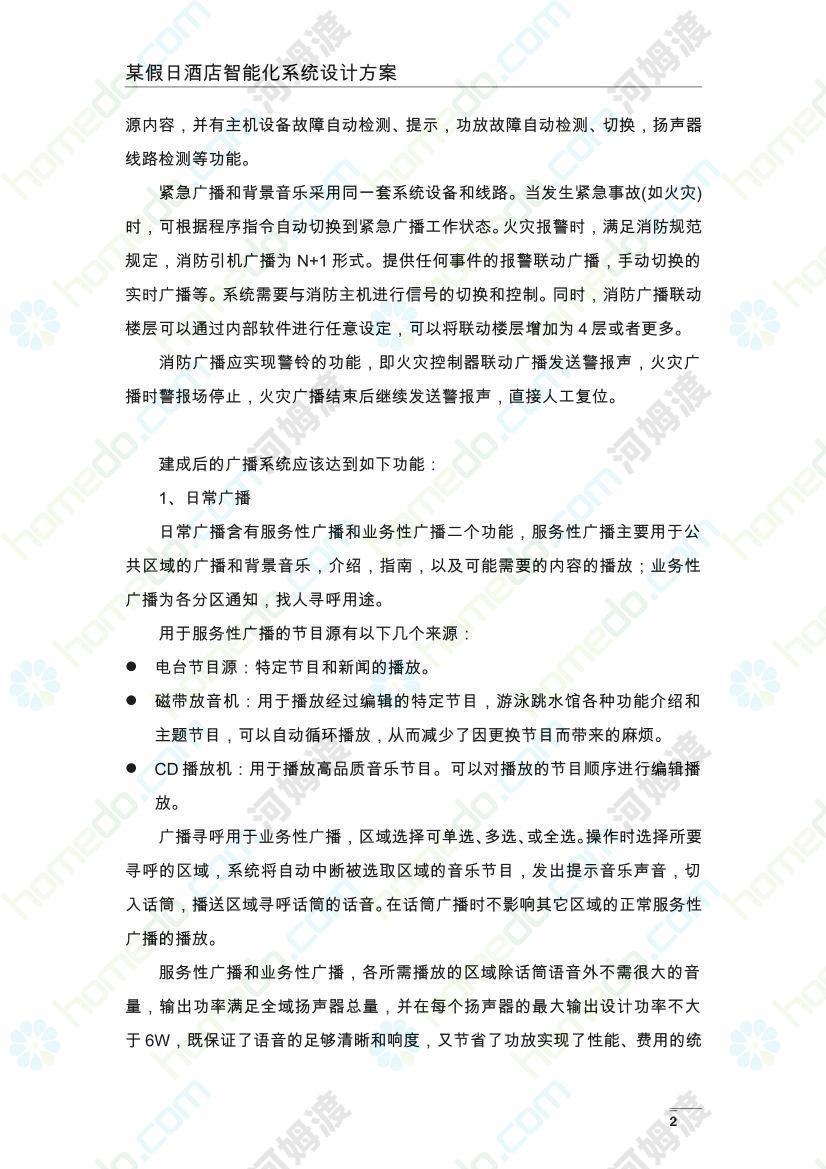 某假日酒店智能化系统设计方案

源内容，并有主机设备故障自动检测、提示，功放故障自动检测、切换，扬声器线路检测等功能。

紧急广播和背景音乐采用同一套系统设备和线路。当发生紧急事故(如火灾)时，可根据程序指令自动切换到紧急广播工作状态。火灾报警时，满足消防规范规定，消防引机广播为 N+1 形式。提供任何事件的报警联动广播，手动切换的实时广播等。系统需要与消防主机进行信号的切换和控制。同时，消防广播联动楼层可以通过内部软件进行任意设定，可以将联动楼层增加为 4 层或者更多。

消防广播应实现警铃的功能，即火灾控制器联动广播发送警报声，火灾广播时警报场停止，火灾广播结束后继续发送警报声，直接人工复位。

建成后的广播系统应该达到如下功能：

1、日常广播

日常广播含有服务性广播和业务性广播二个功能，服务性广播主要用于公共区域的广播和背景音乐，介绍，指南，以及可能需要的内容的播放；业务性广播为各分区通知，找人寻呼用途。

用于服务性广播的节目源有以下几个来源：

● 电台节目源：特定节目和新闻的播放。

● 磁带放音机：用于播放经过编辑的特定节目，游泳跳水馆各种功能介绍和主题节目，可以自动循环播放，从而减少了因更换节目而带来的麻烦。

● CD 播放机：用于播放高品质音乐节目。可以对播放的节目顺序进行编辑播放。

广播寻呼用于业务性广播，区域选择可单选、多选、或全选。操作时选择所要寻呼的区域，系统将自动中断被选取区域的音乐节目，发出提示音乐声音，切入话筒，播送区域寻呼话筒的话音。在话筒广播时不影响其它区域的正常服务性广播的播放。

服务性广播和业务性广播，各所需播放的区域除话筒语音外不需很大的音量，输出功率满足全域扬声器总量，并在每个扬声器的最大输出设计功率不大于 6W，既保证了语音的足够清晰和响度，又节省了功放实现了性能、费用的统

2